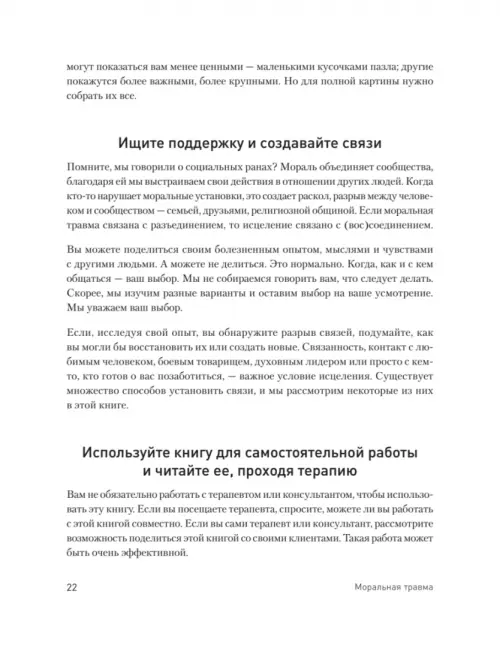 могут показаться вам менее ценными — маленькими кусочками пазла; другие покажутся более важными, более крупными. Но для полной картины нужно собрать их все.

Ищите поддержку и создавайте связи

Помните, мы говорили о социальных ранах? Мораль объединяет сообщества, благодаря ей мы выстраиваем свои действия в отношении других людей. Когда кто-то нарушает моральные установки, это создает раскол, разрыв между человеком и сообществом — семьей, друзьями, религиозной общиной. Если моральная травма связана с разъединением, то исцеление связано с (вос)соединением.

Вы можете поделиться своим болезненным опытом, мыслями и чувствами с другими людьми. А можете не делиться. Это нормально. Когда, как и с кем общаться — ваш выбор. Мы не собираемся говорить вам, что следует делать. Скорее, мы изучим разные варианты и оставим выбор на ваше усмотрение. Мы уважаем ваш выбор.

Если, исследуя свой опыт, вы обнаружите разрыв связей, подумайте, как вы могли бы восстановить их или создать новые. Связанность, контакт с любимым человеком, боевым товарищем, духовным лидером или просто с кем-то, кто готов о вас позаботиться, — важное условие исцеления. Существует множество способов установить связи, и мы рассмотрим некоторые из них в этой книге.

Используйте книгу для самостоятельной работы и читайте ее, проходя терапию

Вам не обязательно работать с терапевтом или консультантом, чтобы использовать эту книгу. Если вы посещаете терапевта, спросите, можете ли вы работать с этой книгой совместно. Если вы сами терапевт или консультант, рассмотрите возможность поделиться этой книгой со своими клиентами. Такая работа может быть очень эффективной.

22 Моральная травма